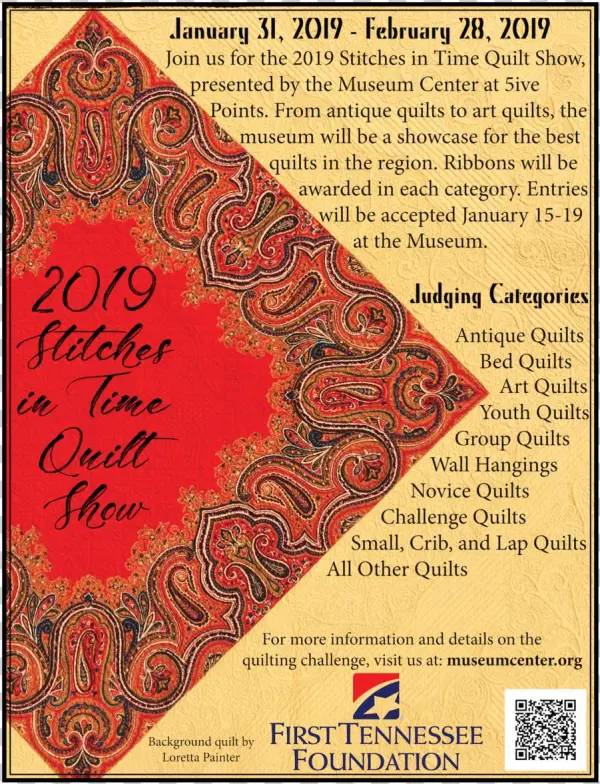 January 31, 2019 - February 28, 2019

Join us for the 2019 Stitches in Time Quilt Show, presented by the Museum Center at 5ive Points. From antique quilts to art quilts, the museum will be a showcase for the best quilts in the region. Ribbons will be awarded in each category. Entries will be accepted January 15-19 at the Museum.

2019
Stitches
in Time
Quilt
Show

Judging Categories

Antique Quilts
Bed Quilts
Art Quilts
Youth Quilts
Group Quilts
Wall Hangings
Novice Quilts
Challenge Quilts
Small, Crib, and Lap Quilts
All Other Quilts

For more information and details on the quilting challenge, visit us at: museumcenter.org

Background quilt by
Loretta Painter

FIRST TENNESSEE
FOUNDATION